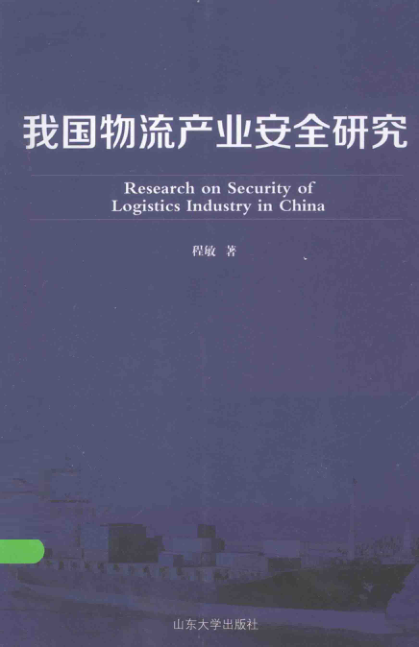 我国物流产业安全研究

Research on Security of
Logistics Industry in China

程敏 著

山东大学出版社